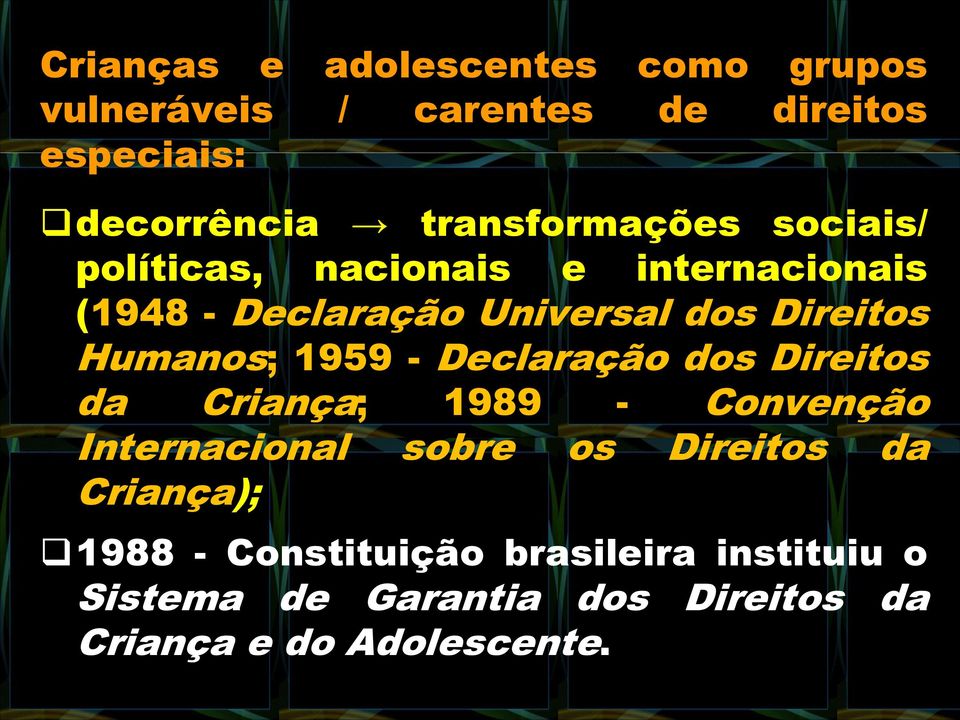 Crianças e adolescentes como grupos vulneráveis / carentes de direitos especiais:

❑ decorrência → transformações sociais/ políticas, nacionais e internacionais (1948 - Declaração Universal dos Direitos Humanos; 1959 - Declaração dos Direitos da Criança; 1989 - Convenção Internacional sobre os Direitos da Criança);

❑ 1988 - Constituição brasileira instituiu o Sistema de Garantia dos Direitos da Criança e do Adolescente.